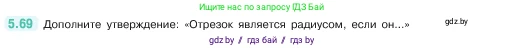 Ищите нас по запросу ГДЗ Бай

5.69 Дополните утверждение: «Отрезок является радиусом, если он...»

gdz.by

gdz.by / гдз бай / гдз by